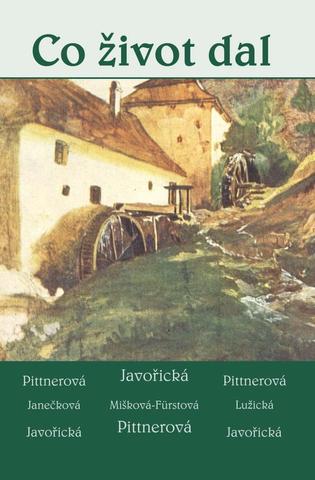 Co život dal

Pittnerová
Janečková
Javořická

Javořická
Mišková-Fürstová
Pittnerová

Pittnerová
Lužická
Javořická